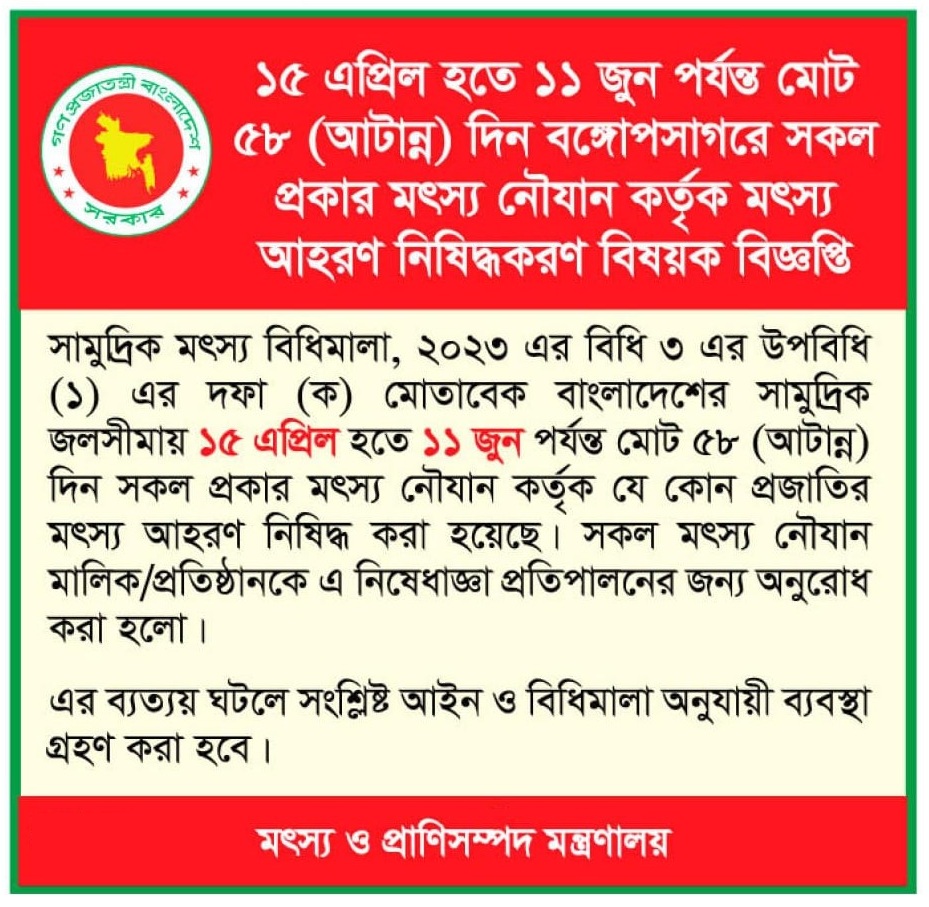 গণপ্রজাতন্ত্রী বাংলাদেশ সরকার

১৫ এপ্রিল হতে ১১ জুন পর্যন্ত মোট ৫৮ (আটান্ন) দিন বঙ্গোপসাগরে সকল প্রকার মৎস্য নৌযান কর্তৃক মৎস্য আহরণ নিষিদ্ধকরণ বিষয়ক বিজ্ঞপ্তি

সামুদ্রিক মৎস্য বিধিমালা, ২০২৩ এর বিধি ৩ এর উপবিধি (১) এর দফা (ক) মোতাবেক বাংলাদেশের সামুদ্রিক জলসীমায় ১৫ এপ্রিল হতে ১১ জুন পর্যন্ত মোট ৫৮ (আটান্ন) দিন সকল প্রকার মৎস্য নৌযান কর্তৃক যে কোন প্রজাতির মৎস্য আহরণ নিষিদ্ধ করা হয়েছে। সকল মৎস্য নৌযান মালিক/প্রতিষ্ঠানকে এ নিষেধাজ্ঞা প্রতিপালনের জন্য অনুরোধ করা হলো।

এর ব্যত্যয় ঘটলে সংশ্লিষ্ট আইন ও বিধিমালা অনুযায়ী ব্যবস্থা গ্রহণ করা হবে।

মৎস্য ও প্রাণিসম্পদ মন্ত্রণালয়